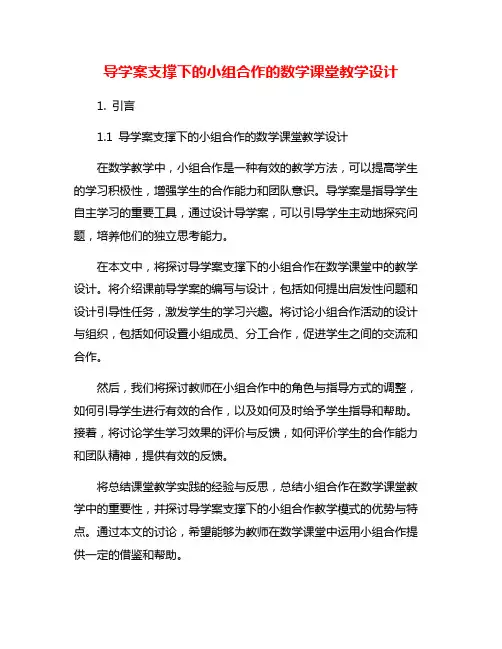 导学案支撑下的小组合作的数学课堂教学设计

1. 引言

1.1 导学案支撑下的小组合作的数学课堂教学设计

在数学教学中，小组合作是一种有效的教学方法，可以提高学生的学习积极性，增强学生的合作能力和团队意识。导学案是指导学生自主学习的重要工具，通过设计导学案，可以引导学生主动地探究问题，培养他们的独立思考能力。

在本文中，将探讨导学案支撑下的小组合作在数学课堂中的教学设计。将介绍课前导学案的编写与设计，包括如何提出启发性问题和设计引导性任务，激发学生的学习兴趣。将讨论小组合作活动的设计与组织，包括如何设置小组成员、分工合作，促进学生之间的交流和合作。

然后，我们将探讨教师在小组合作中的角色与指导方式的调整，如何引导学生进行有效的合作，以及如何及时给予学生指导和帮助。接着，将讨论学生学习效果的评价与反馈，如何评价学生的合作能力和团队精神，提供有效的反馈。

将总结课堂教学实践的经验与反思，总结小组合作在数学课堂教学中的重要性，并探讨导学案支撑下的小组合作教学模式的优势与特点。通过本文的讨论，希望能够为教师在数学课堂中运用小组合作提供一定的借鉴和帮助。